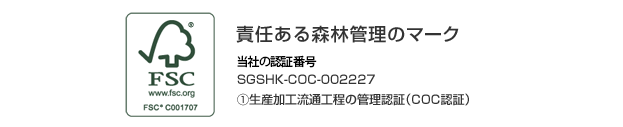 ®
FSC
www.fsc.org
FSC® C001707

責任ある森林管理のマーク

当社の認証番号
SGSHK-COC-002227
①生産加工流通工程の管理認証（COC認証）